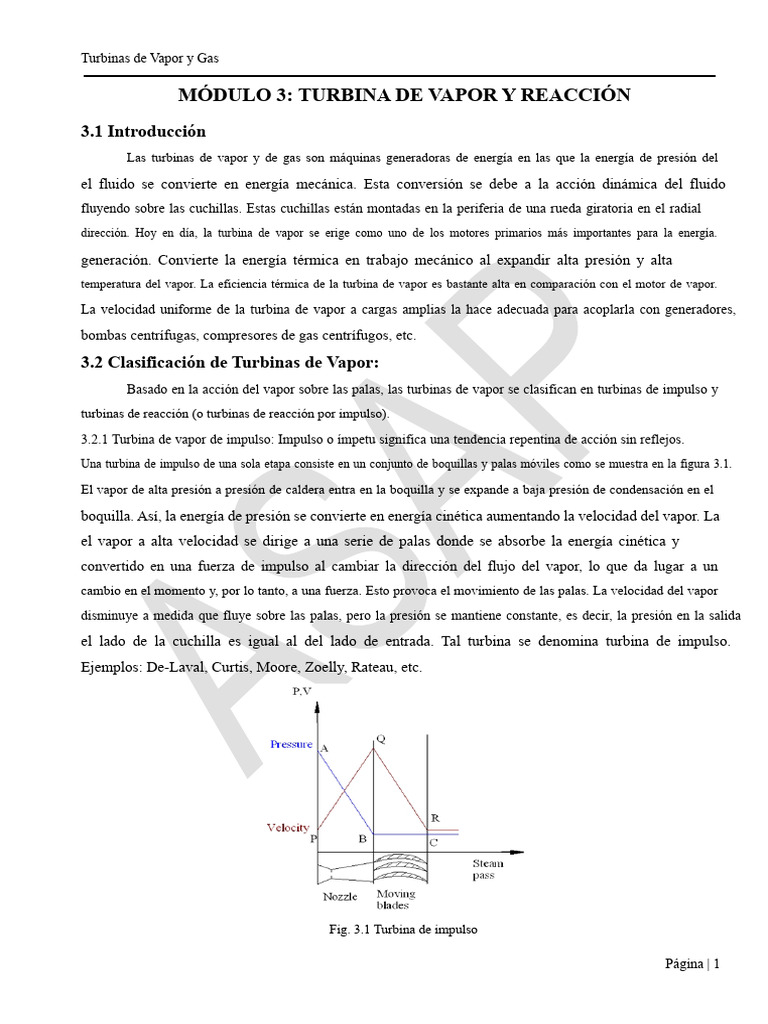 Turbinas de Vapor y Gas

MÓDULO 3: TURBINA DE VAPOR Y REACCIÓN

3.1 Introducción

Las turbinas de vapor y de gas son máquinas generadoras de energía en las que la energía de presión del el fluido se convierte en energía mecánica. Esta conversión se debe a la acción dinámica del fluido fluyendo sobre las cuchillas. Estas cuchillas están montadas en la periferia de una rueda giratoria en el radial dirección. Hoy en día, la turbina de vapor se erige como uno de los motores primarios más importantes para la energía. generación. Convierte la energía térmica en trabajo mecánico al expandir alta presión y alta temperatura del vapor. La eficiencia térmica de la turbina de vapor es bastante alta en comparación con el motor de vapor. La velocidad uniforme de la turbina de vapor a cargas amplias la hace adecuada para acoplarla con generadores, bombas centrífugas, compresores de gas centrífugos, etc.

3.2 Clasificación de Turbinas de Vapor:

Basado en la acción del vapor sobre las palas, las turbinas de vapor se clasifican en turbinas de impulso y turbinas de reacción (o turbinas de reacción por impulso).

3.2.1 Turbina de vapor de impulso: Impulso o ímpetu significa una tendencia repentina de acción sin reflejos. Una turbina de impulso de una sola etapa consiste en un conjunto de boquillas y palas móviles como se muestra en la figura 3.1. El vapor de alta presión a presión de caldera entra en la boquilla y se expande a baja presión de condensación en el boquilla. Así, la energía de presión se convierte en energía cinética aumentando la velocidad del vapor. La el vapor a alta velocidad se dirige a una serie de palas donde se absorbe la energía cinética y convertido en una fuerza de impulso al cambiar la dirección del flujo del vapor, lo que da lugar a un cambio en el momento y, por lo tanto, a una fuerza. Esto provoca el movimiento de las palas. La velocidad del vapor disminuye a medida que fluye sobre las palas, pero la presión se mantiene constante, es decir, la presión en la salida el lado de la cuchilla es igual al del lado de entrada. Tal turbina se denomina turbina de impulso. Ejemplos: De-Laval, Curtis, Moore, Zoelly, Rateau, etc.

P,V
Pressure
A
Q
Velocity
P
B
R
C
Steam pass
Nozzle
Moving blades

Fig. 3.1 Turbina de impulso

Página | 1

ASAP